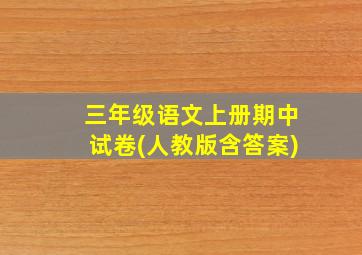 三年级语文上册期中试卷(人教版含答案)